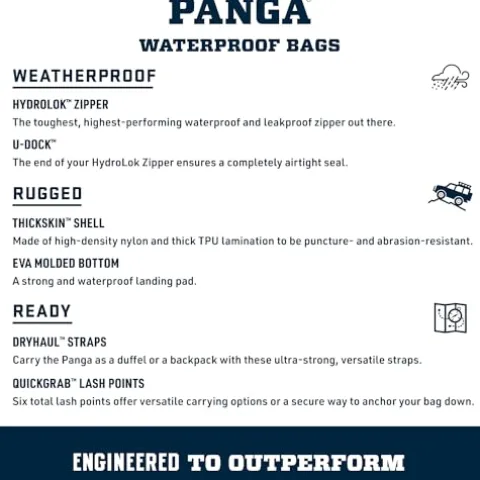 PANGA®

WATERPROOF BAGS

WEATHERPROOF

HYDROLOK™ ZIPPER

The toughest, highest-performing waterproof and leakproof zipper out there.

U-DOCK™

The end of your HydroLok Zipper ensures a completely airtight seal.

RUGGED

THICKSKIN™ SHELL

Made of high-density nylon and thick TPU lamination to be puncture- and abrasion-resistant.

EVA MOLDED BOTTOM

A strong and waterproof landing pad.

READY

DRYHAUL™ STRAPS

Carry the Panga as a duffel or a backpack with these ultra-strong, versatile straps.

QUICKGRAB™ LASH POINTS

Six total lash points offer versatile carrying options or a secure way to anchor your bag down.

ENGINEERED TO OUTPERFORM